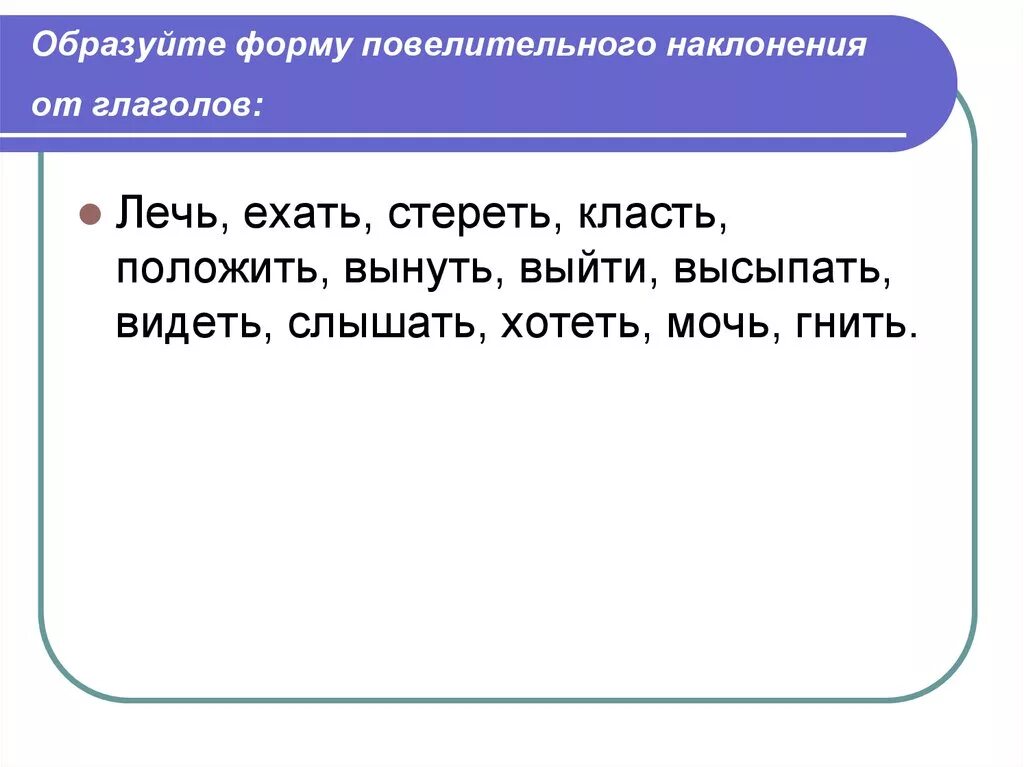 Образуйте форму повелительного наклонения от глаголов:

Лечь, ехать, стереть, класть, положить, вынуть, выйти, высыпать, видеть, слышать, хотеть, мочь, гнить.